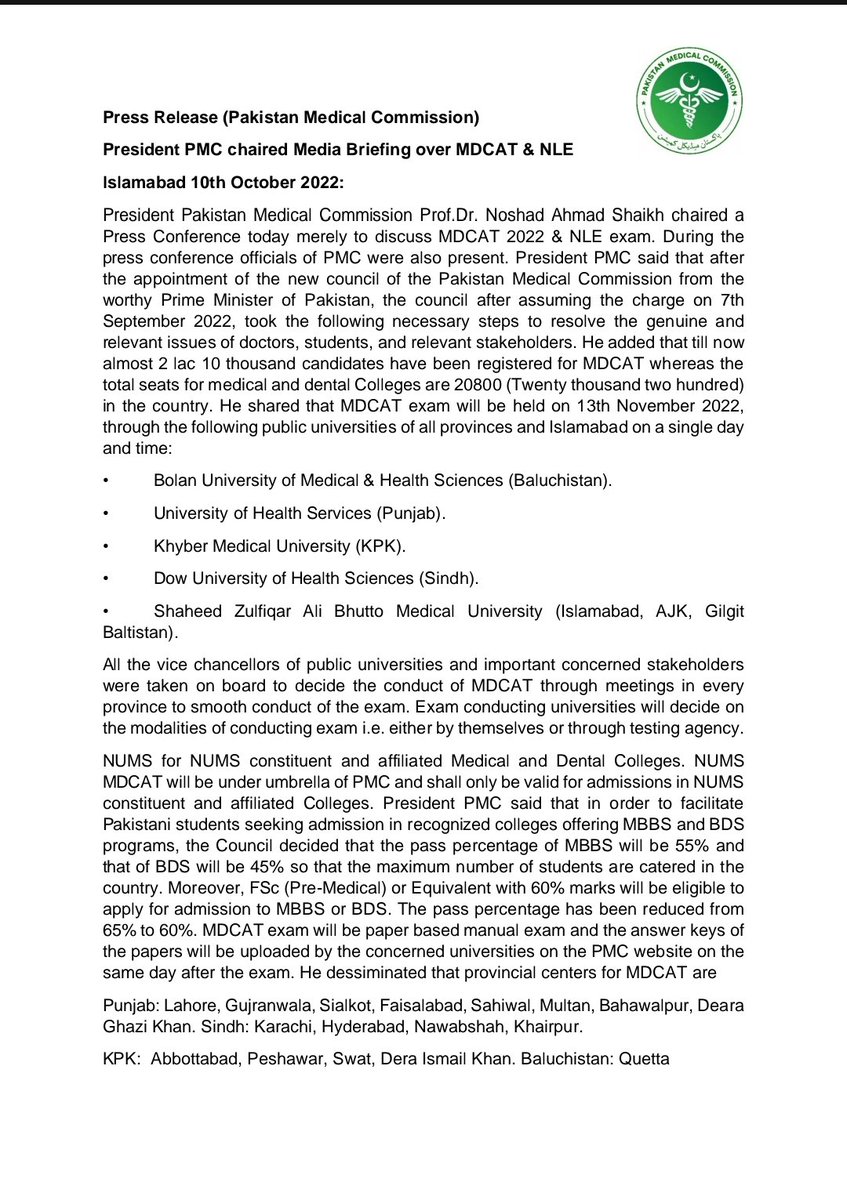 PAKISTAN MEDICAL COMMISSION
پاکستان میڈیکل کمیشن

**Press Release (Pakistan Medical Commission)**

**President PMC chaired Media Briefing over MDCAT & NLE**

**Islamabad 10th October 2022:**

President Pakistan Medical Commission Prof.Dr. Noshad Ahmad Shaikh chaired a Press Conference today merely to discuss MDCAT 2022 & NLE exam. During the press conference officials of PMC were also present. President PMC said that after the appointment of the new council of the Pakistan Medical Commission from the worthy Prime Minister of Pakistan, the council after assuming the charge on 7th September 2022, took the following necessary steps to resolve the genuine and relevant issues of doctors, students, and relevant stakeholders. He added that till now almost 2 lac 10 thousand candidates have been registered for MDCAT whereas the total seats for medical and dental Colleges are 20800 (Twenty thousand two hundred) in the country. He shared that MDCAT exam will be held on 13th November 2022, through the following public universities of all provinces and Islamabad on a single day and time:

• Bolan University of Medical & Health Sciences (Baluchistan).

• University of Health Services (Punjab).

• Khyber Medical University (KPK).

• Dow University of Health Sciences (Sindh).

• Shaheed Zulfiqar Ali Bhutto Medical University (Islamabad, AJK, Gilgit Baltistan).

All the vice chancellors of public universities and important concerned stakeholders were taken on board to decide the conduct of MDCAT through meetings in every province to smooth conduct of the exam. Exam conducting universities will decide on the modalities of conducting exam i.e. either by themselves or through testing agency.

NUMS for NUMS constituent and affiliated Medical and Dental Colleges. NUMS MDCAT will be under umbrella of PMC and shall only be valid for admissions in NUMS constituent and affiliated Colleges. President PMC said that in order to facilitate Pakistani students seeking admission in recognized colleges offering MBBS and BDS programs, the Council decided that the pass percentage of MBBS will be 55% and that of BDS will be 45% so that the maximum number of students are catered in the country. Moreover, FSc (Pre-Medical) or Equivalent with 60% marks will be eligible to apply for admission to MBBS or BDS. The pass percentage has been reduced from 65% to 60%. MDCAT exam will be paper based manual exam and the answer keys of the papers will be uploaded by the concerned universities on the PMC website on the same day after the exam. He dessiminated that provincial centers for MDCAT are

Punjab: Lahore, Gujranwala, Sialkot, Faisalabad, Sahiwal, Multan, Bahawalpur, Deara Ghazi Khan. Sindh: Karachi, Hyderabad, Nawabshah, Khairpur.

KPK: Abbottabad, Peshawar, Swat, Dera Ismail Khan. Baluchistan: Quetta